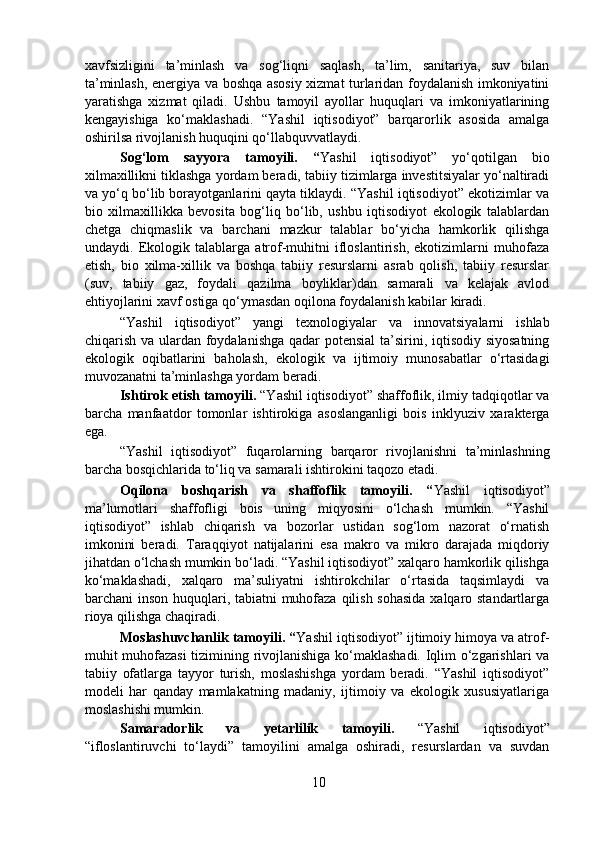 xavfsizligini ta’minlash va sog‘liqni saqlash, ta’lim, sanitariya, suv bilan ta’minlash, energiya va boshqa asosiy xizmat turlaridan foydalanish imkoniyatini yaratishga xizmat qiladi. Ushbu tamoyil ayollar huquqlari va imkoniyatlarining kengayishiga ko‘maklashadi. “Yashil iqtisodiyot” barqarorlik asosida amalga oshirilsa rivojlanish huquqini qo‘llabquvvatlaydi.

Sog‘lom sayyora tamoyili. “Yashil iqtisodiyot” yo‘qotilgan bio xilmaxillikni tiklashga yordam beradi, tabiiy tizimlarga investitsiyalar yo‘naltiradi va yo‘q bo‘lib borayotganlarini qayta tiklaydi. “Yashil iqtisodiyot” ekotizimlar va bio xilmaxillikka bevosita bog‘liq bo‘lib, ushbu iqtisodiyot ekologik talablardan chetga chiqmaslik va barchani mazkur talablar bo‘yicha hamkorlik qilishga undaydi. Ekologik talablarga atrof-muhitni ifloslantirish, ekotizimlarni muhofaza etish, bio xilma-xillik va boshqa tabiiy resurslarni asrab qolish, tabiiy resurslar (suv, tabiiy gaz, foydali qazilma boyliklar)dan samarali va kelajak avlod ehtiyojlarini xavf ostiga qo‘ymasdan oqilona foydalanish kabilar kiradi.

“Yashil iqtisodiyot” yangi texnologiyalar va innovatsiyalarni ishlab chiqarish va ulardan foydalanishga qadar potensial ta’sirini, iqtisodiy siyosatning ekologik oqibatlarini baholash, ekologik va ijtimoiy munosabatlar o‘rtasidagi muvozanatni ta’minlashga yordam beradi.

Ishtirok etish tamoyili. “Yashil iqtisodiyot” shaffoflik, ilmiy tadqiqotlar va barcha manfaatdor tomonlar ishtirokiga asoslanganligi bois inklyuziv xarakterga ega.

“Yashil iqtisodiyot” fuqarolarning barqaror rivojlanishni ta’minlashning barcha bosqichlarida to‘liq va samarali ishtirokini taqozo etadi.

Oqilona boshqarish va shaffoflik tamoyili. “Yashil iqtisodiyot” ma’lumotlari shaffofligi bois uning miqyosini o‘lchash mumkin. “Yashil iqtisodiyot” ishlab chiqarish va bozorlar ustidan sog‘lom nazorat o‘rnatish imkonini beradi. Taraqqiyot natijalarini esa makro va mikro darajada miqdoriy jihatdan o‘lchash mumkin bo‘ladi. “Yashil iqtisodiyot” xalqaro hamkorlik qilishga ko‘maklashadi, xalqaro ma’suliyatni ishtirokchilar o‘rtasida taqsimlaydi va barchani inson huquqlari, tabiatni muhofaza qilish sohasida xalqaro standartlarga rioya qilishga chaqiradi.

Moslashuvchanlik tamoyili. “Yashil iqtisodiyot” ijtimoiy himoya va atrof-muhit muhofazasi tizimining rivojlanishiga ko‘maklashadi. Iqlim o‘zgarishlari va tabiiy ofatlarga tayyor turish, moslashishga yordam beradi. “Yashil iqtisodiyot” modeli har qanday mamlakatning madaniy, ijtimoiy va ekologik xususiyatlariga moslashishi mumkin.

Samaradorlik va yetarlilik tamoyili. “Yashil iqtisodiyot” “ifloslantiruvchi to‘laydi” tamoyilini amalga oshiradi, resurslardan va suvdan

10